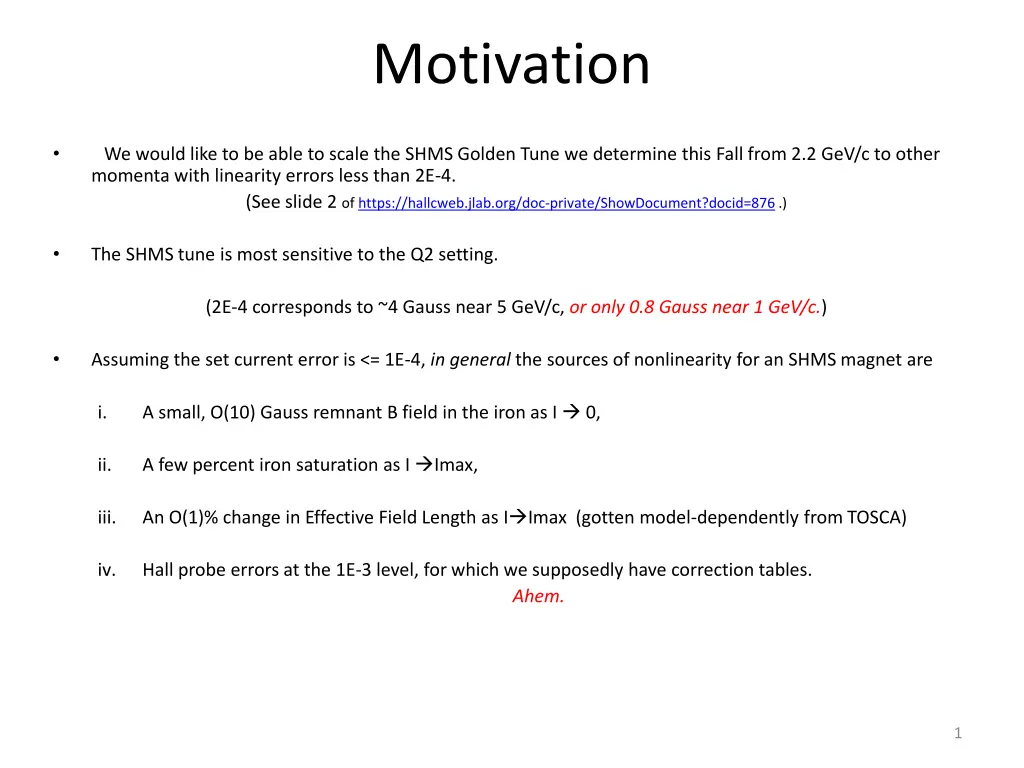 Motivation

• We would like to be able to scale the SHMS Golden Tune we determine this Fall from 2.2 GeV/c to other momenta with linearity errors less than 2E-4.

(See slide 2 of https://hallcweb.jlab.org/doc-private/ShowDocument?docid=876 .)

• The SHMS tune is most sensitive to the Q2 setting.

(2E-4 corresponds to ~4 Gauss near 5 GeV/c, or only 0.8 Gauss near 1 GeV/c.)

• Assuming the set current error is <= 1E-4, in general the sources of nonlinearity for an SHMS magnet are

i. A small, O(10) Gauss remnant B field in the iron as I → 0,

ii. A few percent iron saturation as I →Imax,

iii. An O(1)% change in Effective Field Length as I→Imax (gotten model-dependently from TOSCA)

iv. Hall probe errors at the 1E-3 level, for which we supposedly have correction tables.

Ahem.

1